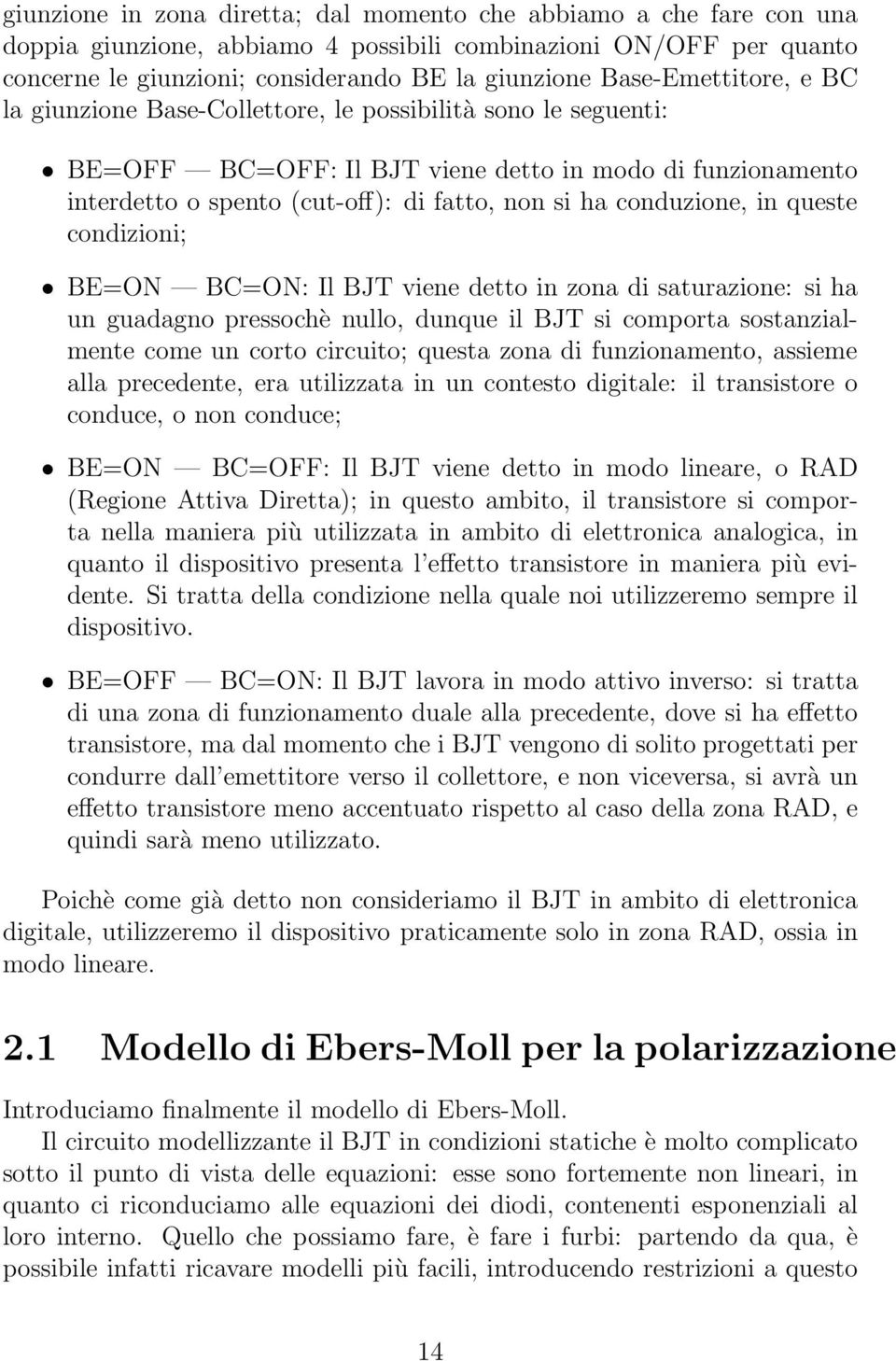 giunzione in zona diretta; dal momento che abbiamo a che fare con una doppia giunzione, abbiamo 4 possibili combinazioni ON/OFF per quanto concerne le giunzioni; considerando BE la giunzione Base-Emettitore, e BC la giunzione Base-Collettore, le possibilità sono le seguenti:

• BE=OFF — BC=OFF: Il BJT viene detto in modo di funzionamento interdetto o spento (cut-off): di fatto, non si ha conduzione, in queste condizioni;

• BE=ON — BC=ON: Il BJT viene detto in zona di saturazione: si ha un guadagno pressochè nullo, dunque il BJT si comporta sostanzialmente come un corto circuito; questa zona di funzionamento, assieme alla precedente, era utilizzata in un contesto digitale: il transistore o conduce, o non conduce;

• BE=ON — BC=OFF: Il BJT viene detto in modo lineare, o RAD (Regione Attiva Diretta); in questo ambito, il transistore si comporta nella maniera più utilizzata in ambito di elettronica analogica, in quanto il dispositivo presenta l'effetto transistore in maniera più evidente. Si tratta della condizione nella quale noi utilizzeremo sempre il dispositivo.

• BE=OFF — BC=ON: Il BJT lavora in modo attivo inverso: si tratta di una zona di funzionamento duale alla precedente, dove si ha effetto transistore, ma dal momento che i BJT vengono di solito progettati per condurre dall'emettitore verso il collettore, e non viceversa, si avrà un effetto transistore meno accentuato rispetto al caso della zona RAD, e quindi sarà meno utilizzato.

Poichè come già detto non consideriamo il BJT in ambito di elettronica digitale, utilizzeremo il dispositivo praticamente solo in zona RAD, ossia in modo lineare.

2.1 Modello di Ebers-Moll per la polarizzazione

Introduciamo finalmente il modello di Ebers-Moll.

Il circuito modellizzante il BJT in condizioni statiche è molto complicato sotto il punto di vista delle equazioni: esse sono fortemente non lineari, in quanto ci riconduciamo alle equazioni dei diodi, contenenti esponenziali al loro interno. Quello che possiamo fare, è fare i furbi: partendo da qua, è possibile infatti ricavare modelli più facili, introducendo restrizioni a questo

14